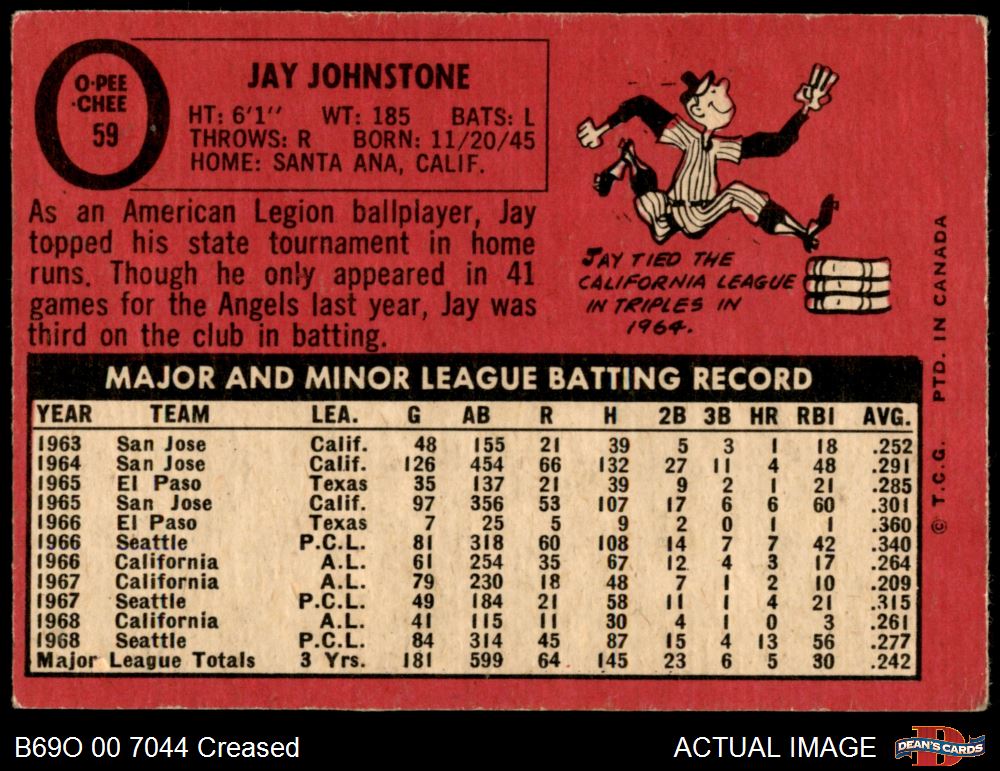 O-PEE-CHEE
59

JAY JOHNSTONE

HT: 6'1" WT: 185 BATS: L
THROWS: R BORN: 11/20/45
HOME: SANTA ANA, CALIF.

JAY TIED THE CALIFORNIA LEAGUE IN TRIPLES IN 1964.

As an American Legion ballplayer, Jay topped his state tournament in home runs. Though he only appeared in 41 games for the Angels last year, Jay was third on the club in batting.

MAJOR AND MINOR LEAGUE BATTING RECORD

| YEAR | TEAM | LEA. | G | AB | R | H | 2B | 3B | HR | RBI | AVG. |
|---|---|---|---|---|---|---|---|---|---|---|---|
| 1963 | San Jose | Calif. | 48 | 155 | 21 | 39 | 5 | 3 | 1 | 18 | .252 |
| 1964 | San Jose | Calif. | 126 | 454 | 66 | 132 | 27 | 11 | 4 | 48 | .291 |
| 1965 | El Paso | Texas | 35 | 137 | 21 | 39 | 9 | 2 | 1 | 21 | .285 |
| 1965 | San Jose | Calif. | 97 | 356 | 53 | 107 | 17 | 6 | 6 | 60 | .301 |
| 1966 | El Paso | Texas | 7 | 25 | 5 | 9 | 2 | 0 | 1 | 1 | .360 |
| 1966 | Seattle | P.C.L. | 81 | 318 | 60 | 108 | 14 | 7 | 7 | 42 | .340 |
| 1966 | California | A.L. | 61 | 254 | 35 | 67 | 12 | 4 | 3 | 17 | .264 |
| 1967 | California | A.L. | 79 | 230 | 18 | 48 | 7 | 1 | 2 | 10 | .209 |
| 1967 | Seattle | P.C.L. | 49 | 184 | 21 | 58 | 11 | 1 | 4 | 21 | .315 |
| 1968 | California | A.L. | 41 | 115 | 11 | 30 | 4 | 1 | 0 | 3 | .261 |
| 1968 | Seattle | P.C.L. | 84 | 314 | 45 | 87 | 15 | 4 | 13 | 56 | .277 |
| Major League Totals | | 3 Yrs. | 181 | 599 | 64 | 145 | 23 | 6 | 5 | 30 | .242 |

© T.C.G. PTD. IN CANADA

B69O 00 7044 Creased

ACTUAL IMAGE

DEAN'S CARDS